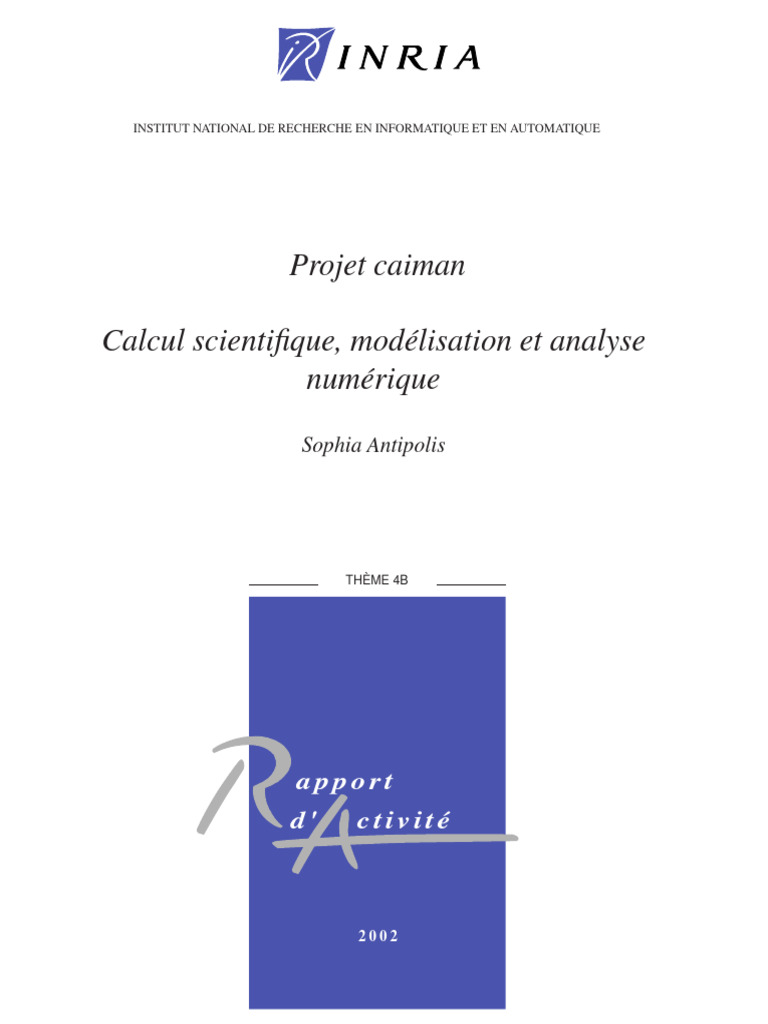 INRIA

INSTITUT NATIONAL DE RECHERCHE EN INFORMATIQUE ET EN AUTOMATIQUE

Projet caiman

Calcul scientifique, modélisation et analyse numérique

Sophia Antipolis

THÈME 4B

Rapport d'Activité

2002